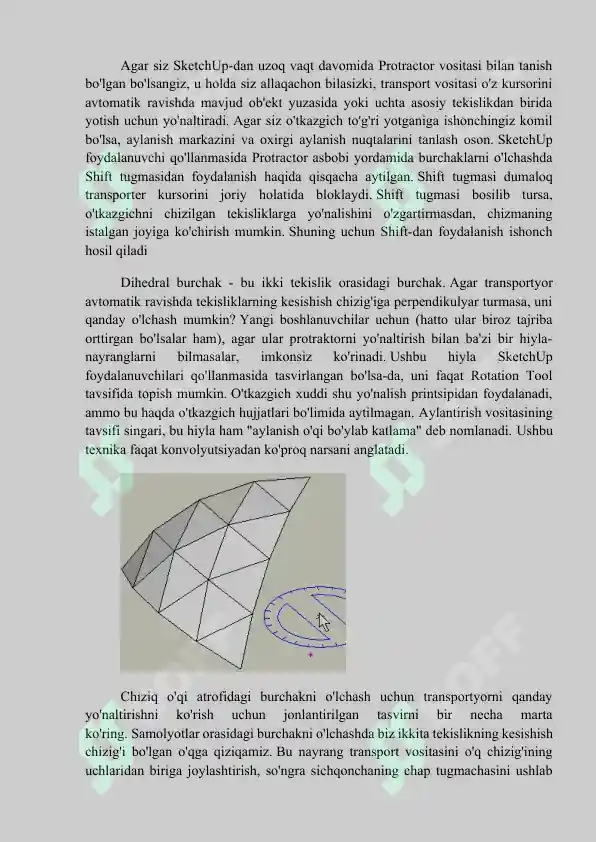 Agar siz SketchUp-dan uzoq vaqt davomida Protractor vositasi bilan tanish bo'lgan bo'lsangiz, u holda siz allaqachon bilasizki, transport vositasi o'z kursorini avtomatik ravishda mavjud ob'ekt yuzasida yoki uchta asosiy tekislikdan birida yotish uchun yo'naltiradi. Agar siz o'tkazgich to'g'ri yotganiga ishonchingiz komil bo'lsa, aylanish markazini va oxirgi aylanish nuqtalarini tanlash oson. SketchUp foydalanuvchi qo'llanmasida Protractor asbobi yordamida burchaklarni o'lchashda Shift tugmasidan foydalanish haqida qisqacha aytilgan. Shift tugmasi dumaloq transporter kursorini joriy holatida bloklaydi. Shift tugmasi bosilib tursa, o'tkazgichni chizilgan tekisliklarga yo'nalishini o'zgartirmasdan, chizmaning istalgan joyiga ko'chirish mumkin. Shuning uchun Shift-dan foydalanish ishonch hosil qiladi

Dihedral burchak - bu ikki tekislik orasidagi burchak. Agar transportyor avtomatik ravishda tekisliklarning kesishish chizig'iga perpendikulyar turmasa, uni qanday o'lchash mumkin? Yangi boshlanuvchilar uchun (hatto ular biroz tajriba orttirgan bo'lsalar ham), agar ular protraktorni yo'naltirish bilan ba'zi bir hiyla-nayranglarni bilmasalar, imkonsiz ko'rinadi. Ushbu hiyla SketchUp foydalanuvchilari qo'llanmasida tasvirlangan bo'lsa-da, uni faqat Rotation Tool tavsifida topish mumkin. O'tkazgich xuddi shu yo'nalish printsipidan foydalanadi, ammo bu haqda o'tkazgich hujjatlari bo'limida aytilmagan. Aylantirish vositasining tavsifi singari, bu hiyla ham "aylanish o'qi bo'ylab katlama" deb nomlanadi. Ushbu texnika faqat konvolyutsiyadan ko'proq narsani anglatadi.

Chiziq o'qi atrofidagi burchakni o'lchash uchun transportyorni qanday yo'naltirishni ko'rish uchun jonlantirilgan tasvirni bir necha marta ko'ring. Samolyotlar orasidagi burchakni o'lchashda biz ikkita tekislikning kesishish chizig'i bo'lgan o'qga qiziqamiz. Bu nayrang transport vositasini o'q chizig'ining uchlaridan biriga joylashtirish, so'ngra sichqonchaning chap tugmachasini ushlab